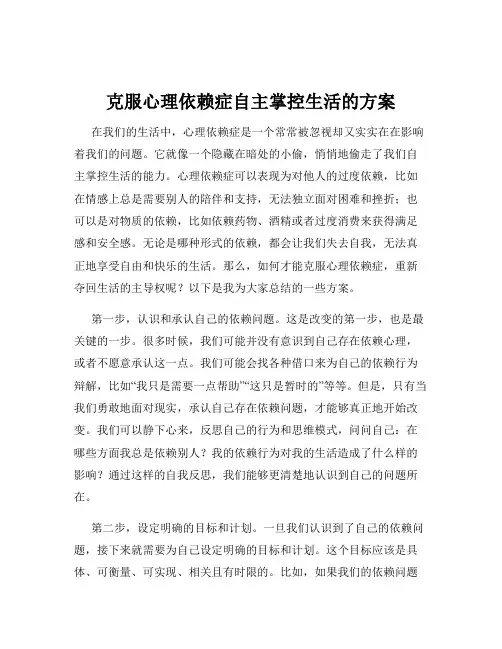 克服心理依赖症自主掌控生活的方案

在我们的生活中，心理依赖症是一个常常被忽视却又实实在在影响着我们的问题。它就像一个隐藏在暗处的小偷，悄悄地偷走了我们自主掌控生活的能力。心理依赖症可以表现为对他人的过度依赖，比如在情感上总是需要别人的陪伴和支持，无法独立面对困难和挫折；也可以是对物质的依赖，比如依赖药物、酒精或者过度消费来获得满足感和安全感。无论是哪种形式的依赖，都会让我们失去自我，无法真正地享受自由和快乐的生活。那么，如何才能克服心理依赖症，重新夺回生活的主导权呢？以下是我为大家总结的一些方案。

第一步，认识和承认自己的依赖问题。这是改变的第一步，也是最关键的一步。很多时候，我们可能并没有意识到自己存在依赖心理，或者不愿意承认这一点。我们可能会找各种借口来为自己的依赖行为辩解，比如“我只是需要一点帮助”“这只是暂时的”等等。但是，只有当我们勇敢地面对现实，承认自己存在依赖问题，才能够真正地开始改变。我们可以静下心来，反思自己的行为和思维模式，问问自己：在哪些方面我总是依赖别人？我的依赖行为对我的生活造成了什么样的影响？通过这样的自我反思，我们能够更清楚地认识到自己的问题所在。

第二步，设定明确的目标和计划。一旦我们认识到了自己的依赖问题，接下来就需要为自己设定明确的目标和计划。这个目标应该是具体、可衡量、可实现、相关且有时限的。比如，如果我们的依赖问题